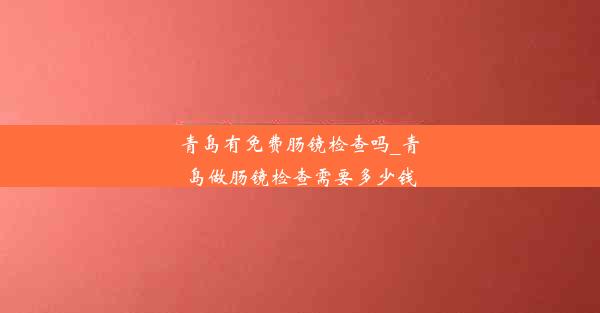 青岛有免费肠镜检查吗_青岛做肠镜检查需要多少钱